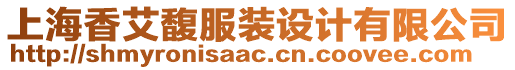 上海香艾馥服装设计有限公司
http://shmyronisaac.cn.coovee.com